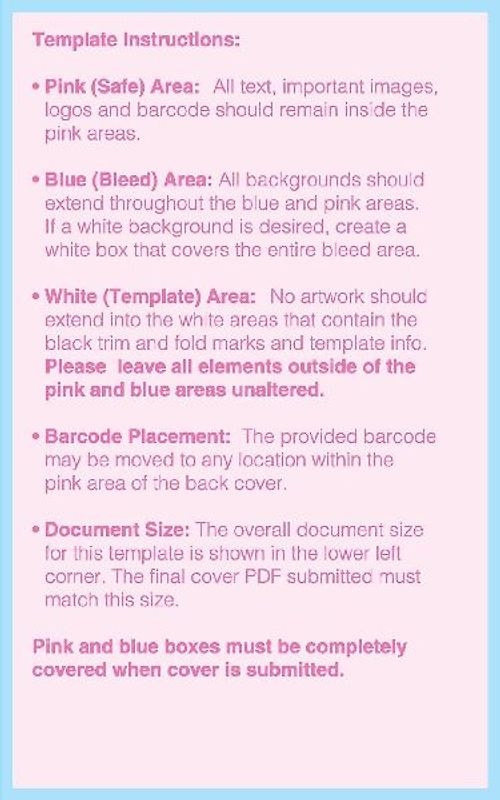 Template Instructions:

• Pink (Safe) Area: All text, important images, logos and barcode should remain inside the pink areas.

• Blue (Bleed) Area: All backgrounds should extend throughout the blue and pink areas. If a white background is desired, create a white box that covers the entire bleed area.

• White (Template) Area: No artwork should extend into the white areas that contain the black trim and fold marks and template info. Please leave all elements outside of the pink and blue areas unaltered.

• Barcode Placement: The provided barcode may be moved to any location within the pink area of the back cover.

• Document Size: The overall document size for this template is shown in the lower left corner. The final cover PDF submitted must match this size.

Pink and blue boxes must be completely covered when cover is submitted.